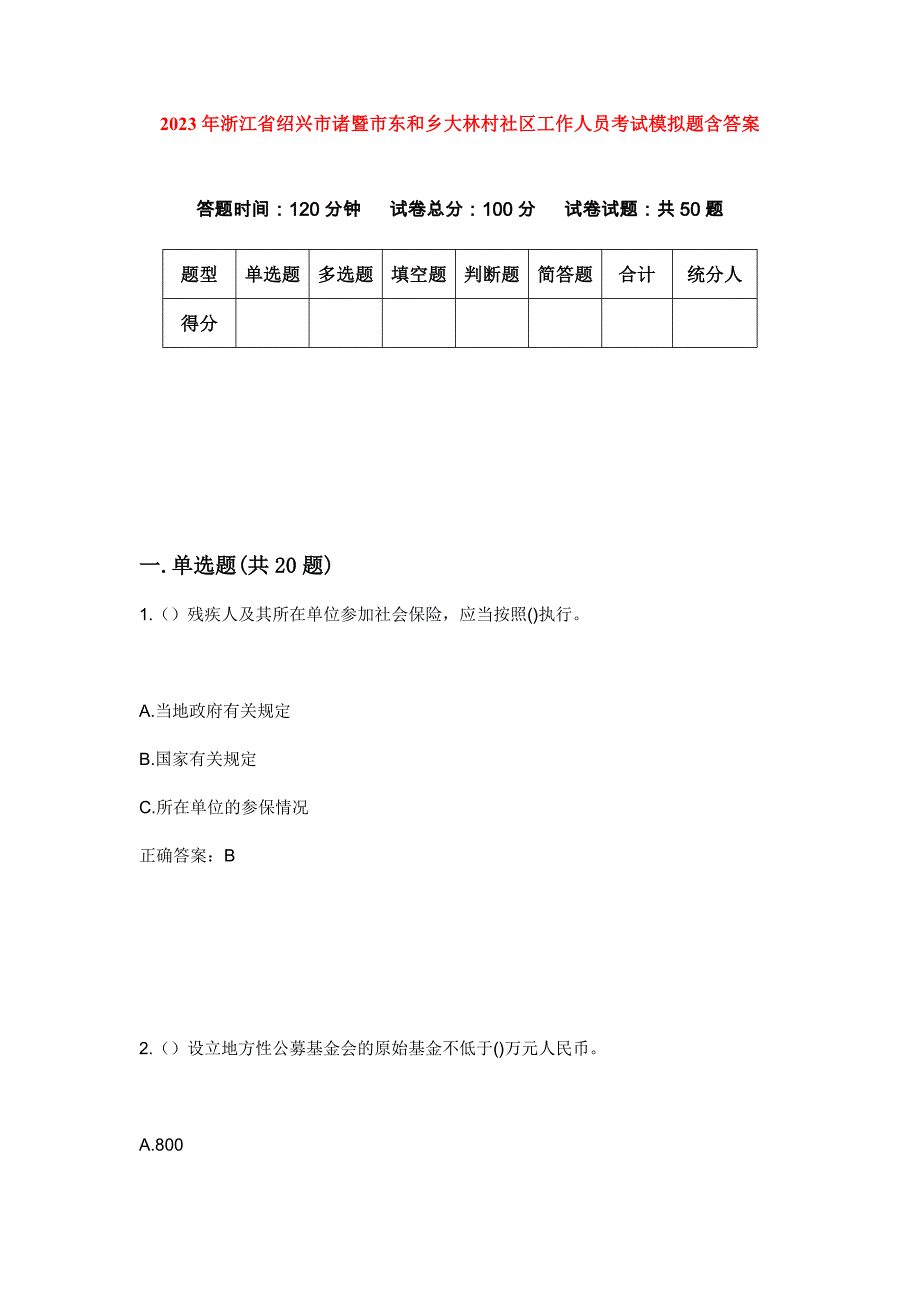 2023年浙江省绍兴市诸暨市东和乡大林村社区工作人员考试模拟题含答案

答题时间：120分钟　试卷总分：100分　试卷试题：共50题

| 题型 | 单选题 | 多选题 | 填空题 | 判断题 | 简答题 | 合计 | 统分人 |
|---|---|---|---|---|---|---|---|
| 得分 | | | | | | | |

一.单选题(共20题)

1.（）残疾人及其所在单位参加社会保险，应当按照()执行。

A.当地政府有关规定

B.国家有关规定

C.所在单位的参保情况

正确答案：B

2.（）设立地方性公募基金会的原始基金不低于()万元人民币。

A.800